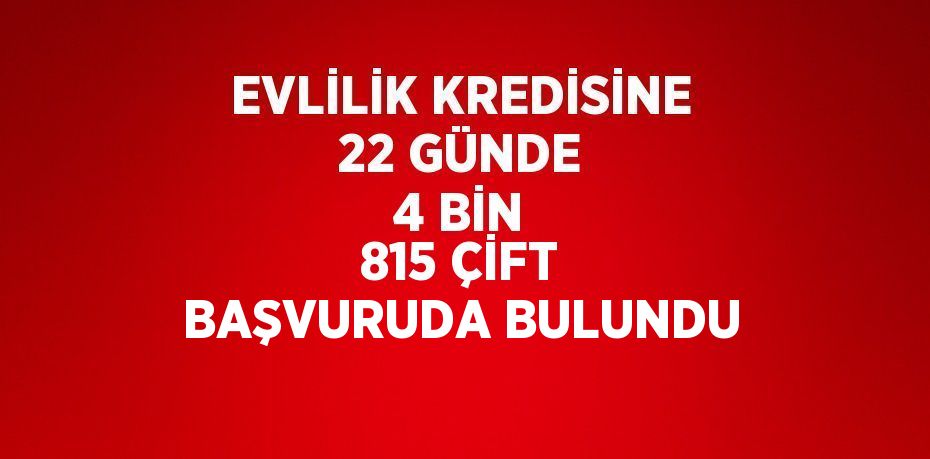 EVLİLİK KREDİSİNE
22 GÜNDE
4 BİN
815 ÇİFT
BAŞVURUDA BULUNDU